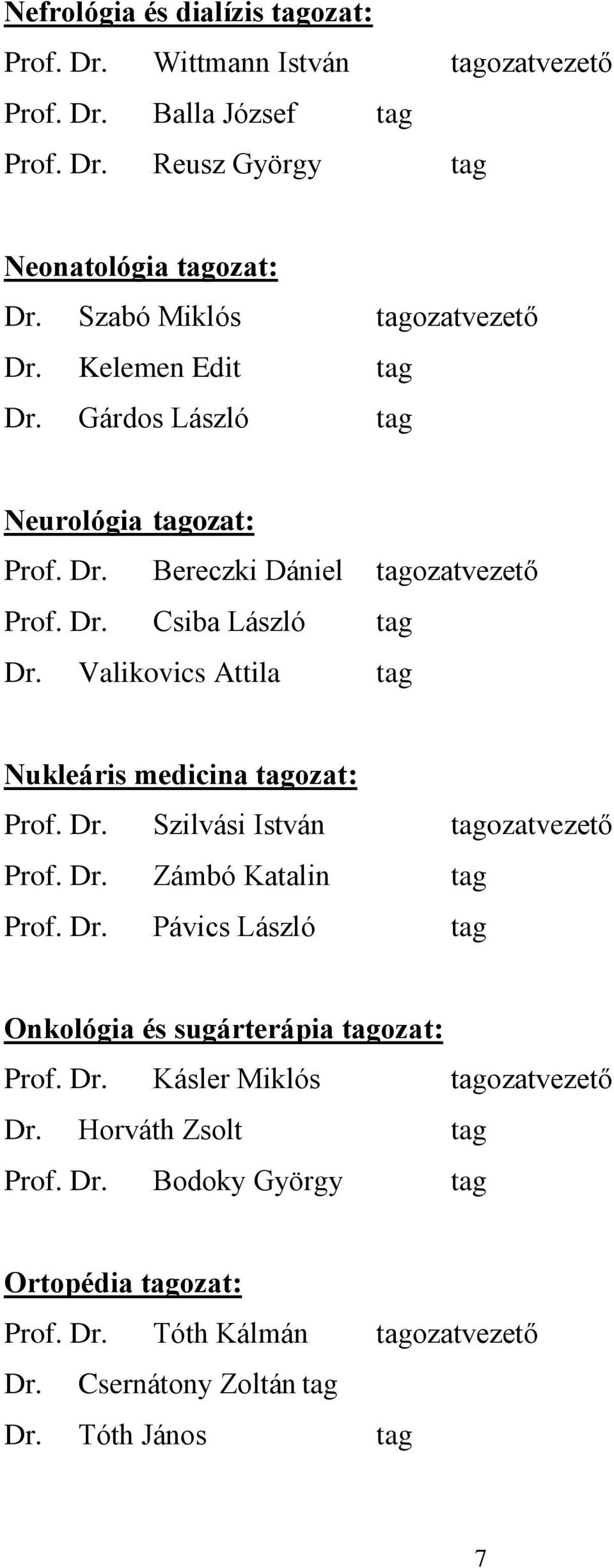 Nefrológia és dialízis tagozat:

Prof. Dr. Wittmann István tagozatvezető

Prof. Dr. Balla József tag

Prof. Dr. Reusz György tag

Neonatológia tagozat:

Dr. Szabó Miklós tagozatvezető

Dr. Kelemen Edit tag

Dr. Gárdos László tag

Neurológia tagozat:

Prof. Dr. Bereczki Dániel tagozatvezető

Prof. Dr. Csiba László tag

Dr. Valikovics Attila tag

Nukleáris medicina tagozat:

Prof. Dr. Szilvási István tagozatvezető

Prof. Dr. Zámbó Katalin tag

Prof. Dr. Pávics László tag

Onkológia és sugárterápia tagozat:

Prof. Dr. Kásler Miklós tagozatvezető

Dr. Horváth Zsolt tag

Prof. Dr. Bodoky György tag

Ortopédia tagozat:

Prof. Dr. Tóth Kálmán tagozatvezető

Dr. Csernátony Zoltán tag

Dr. Tóth János tag

7